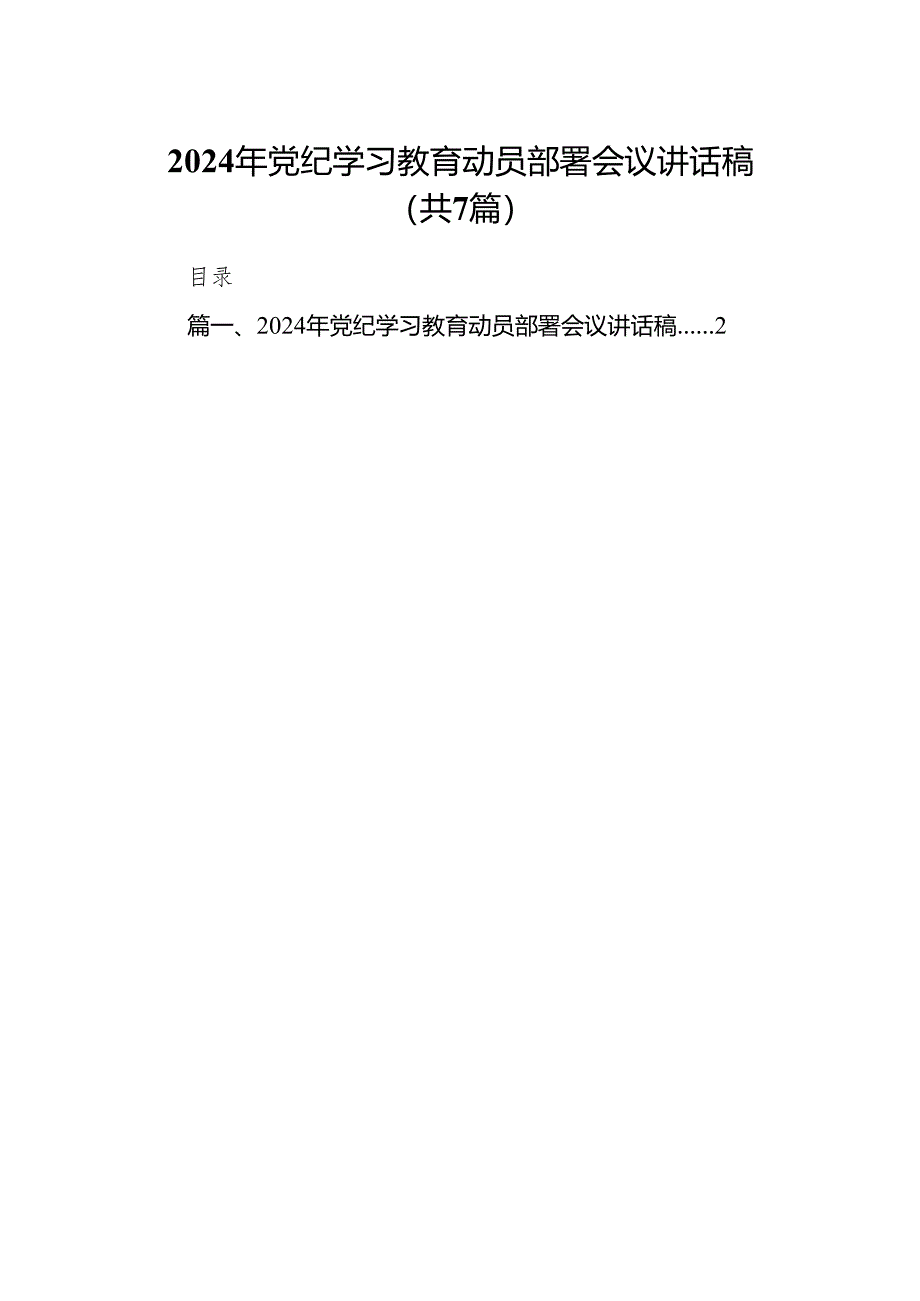 2024年党纪学习教育动员部署会议讲话稿（共7篇）

目录

篇一、2024年党纪学习教育动员部署会议讲话稿......2